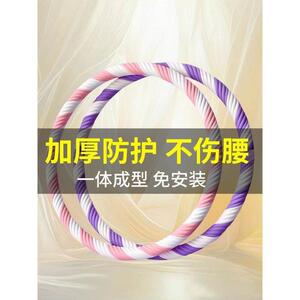 加厚防护 不伤腰

一体成型 免安装